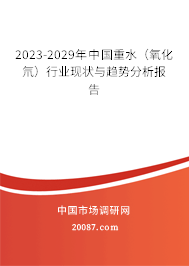 2023-2029年中国重水（氧化氘）行业现状与趋势分析报告

中国市场调研网

20087.com